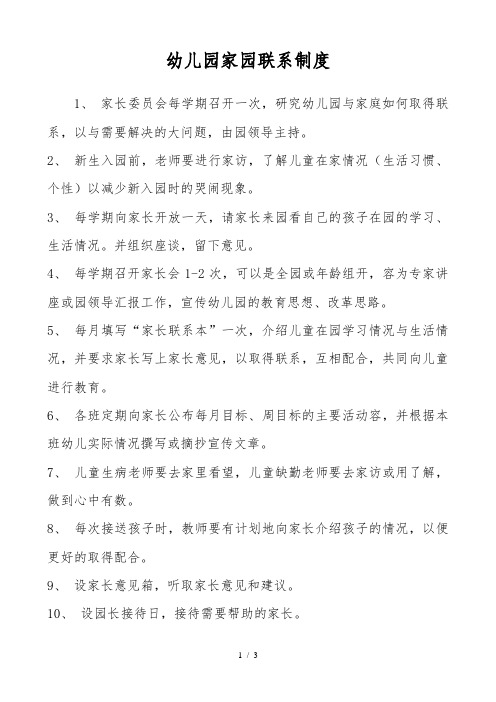 幼儿园家园联系制度

1、 家长委员会每学期召开一次，研究幼儿园与家庭如何取得联系，以与需要解决的大问题，由园领导主持。

2、 新生入园前，老师要进行家访，了解儿童在家情况（生活习惯、个性）以减少新入园时的哭闹现象。

3、 每学期向家长开放一天，请家长来园看自己的孩子在园的学习、生活情况。并组织座谈，留下意见。

4、 每学期召开家长会 1-2 次，可以是全园或年龄组开，容为专家讲座或园领导汇报工作，宣传幼儿园的教育思想、改革思路。

5、 每月填写“家长联系本”一次，介绍儿童在园学习情况与生活情况，并要求家长写上家长意见，以取得联系，互相配合，共同向儿童进行教育。

6、 各班定期向家长公布每月目标、周目标的主要活动容，并根据本班幼儿实际情况撰写或摘抄宣传文章。

7、 儿童生病老师要去家里看望，儿童缺勤老师要去家访或用了解，做到心中有数。

8、 每次接送孩子时，教师要有计划地向家长介绍孩子的情况，以便更好的取得配合。

9、 设家长意见箱，听取家长意见和建议。

10、 设园长接待日，接待需要帮助的家长。

1 / 3